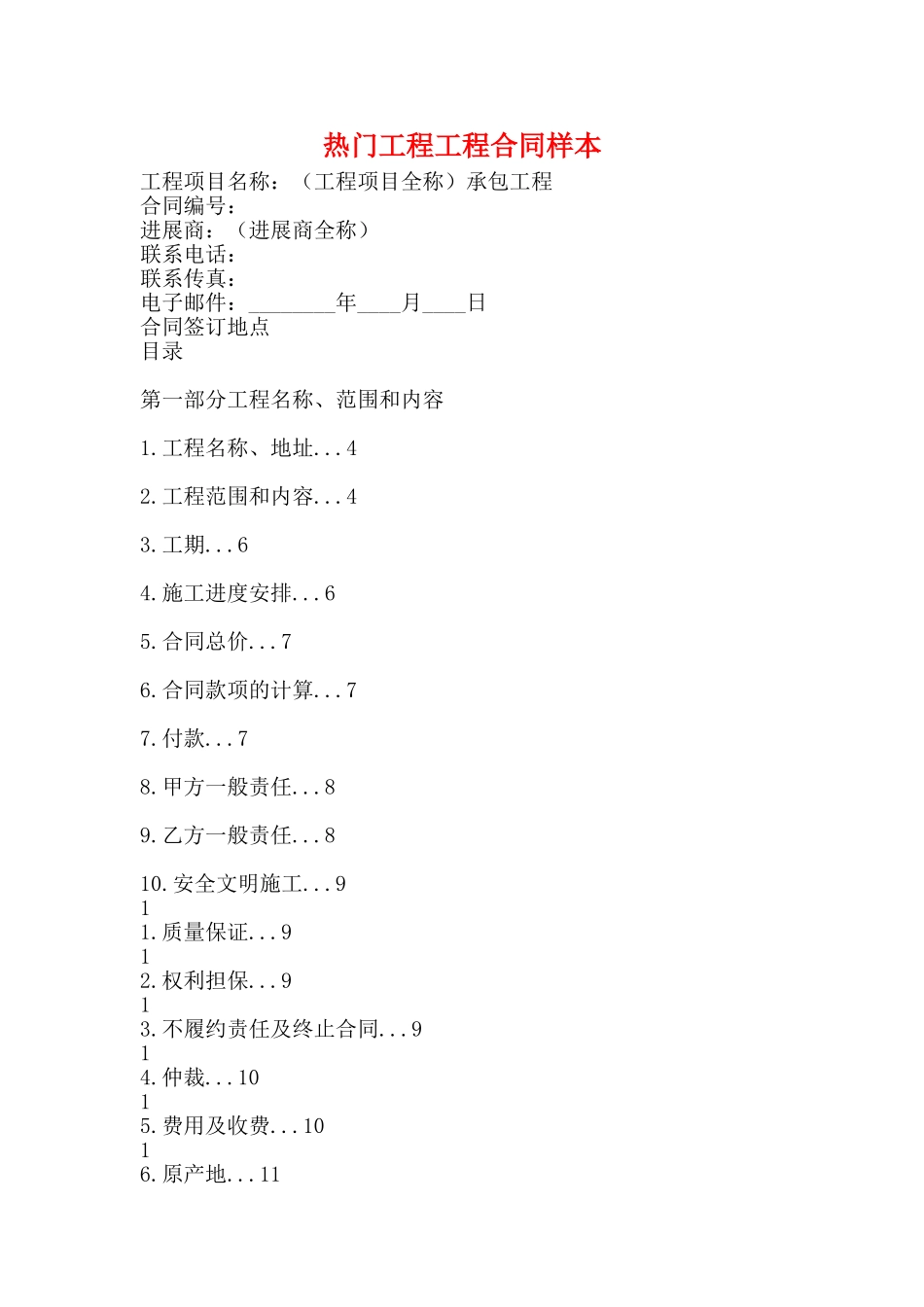 热门工程工程合同样本

工程项目名称：（工程项目全称）承包工程
合同编号：
进展商：（进展商全称）
联系电话：
联系传真：
电子邮件：________年____月____日
合同签订地点
目录

第一部分工程名称、范围和内容

1.工程名称、地址...4

2.工程范围和内容...4

3.工期...6

4.施工进度安排...6

5.合同总价...7

6.合同款项的计算...7

7.付款...7

8.甲方一般责任...8

9.乙方一般责任...8

10.安全文明施工...9
1
1.质量保证...9
1
2.权利担保...9
1
3.不履约责任及终止合同...9
1
4.仲裁...10
1
5.费用及收费...10
1
6.原产地...11